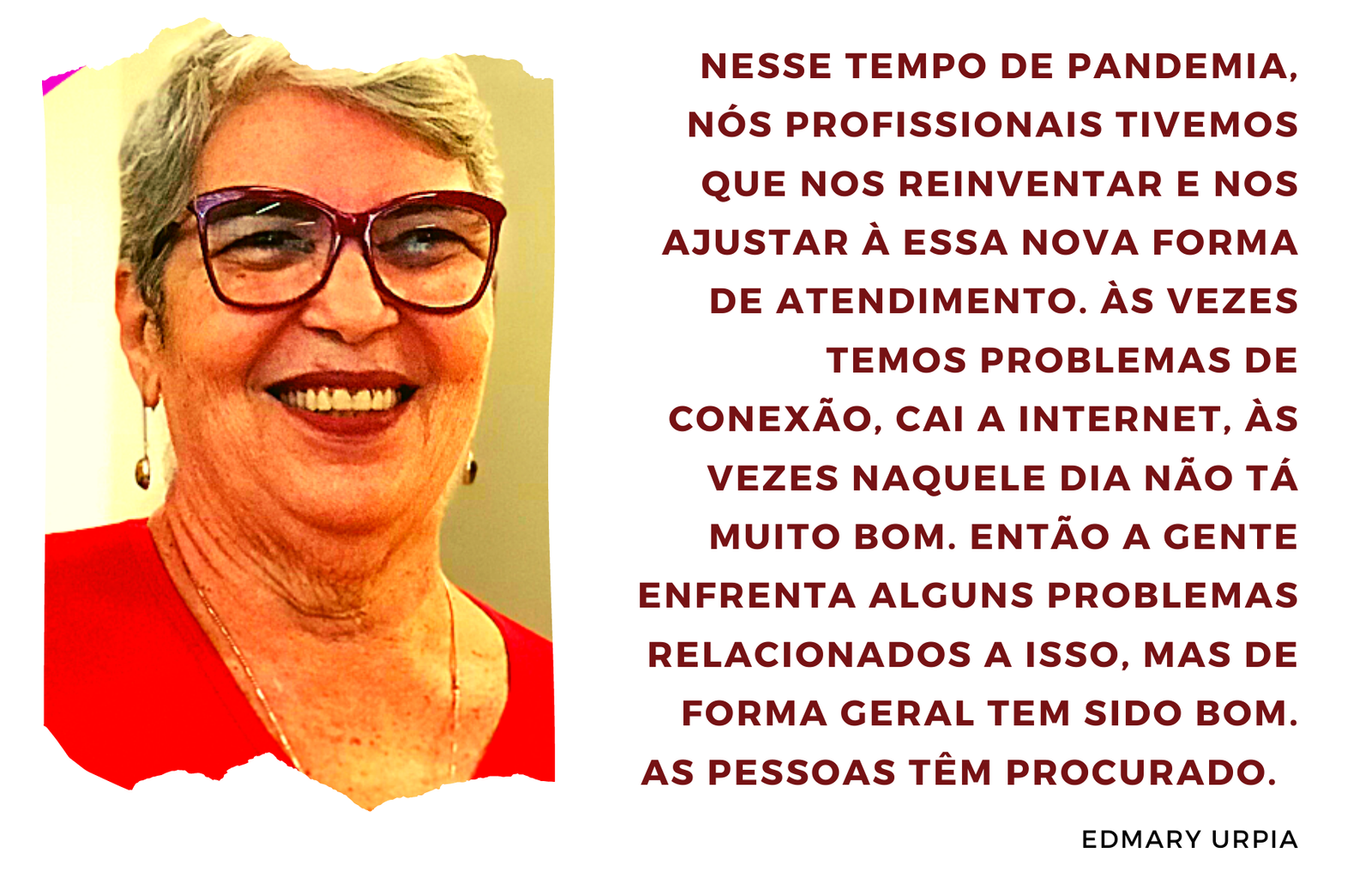 NESSE TEMPO DE PANDEMIA, NÓS PROFISSIONAIS TIVEMOS QUE NOS REINVENTAR E NOS AJUSTAR À ESSA NOVA FORMA DE ATENDIMENTO. ÀS VEZES TEMOS PROBLEMAS DE CONEXÃO, CAI A INTERNET, ÀS VEZES NAQUELE DIA NÃO TÁ MUITO BOM. ENTÃO A GENTE ENFRENTA ALGUNS PROBLEMAS RELACIONADOS A ISSO, MAS DE FORMA GERAL TEM SIDO BOM. AS PESSOAS TÊM PROCURADO.

EDMARY URPIA